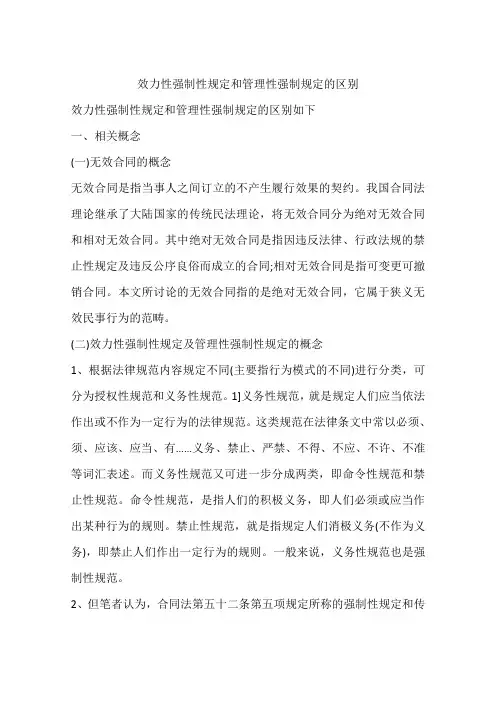 效力性强制性规定和管理性强制规定的区别

效力性强制性规定和管理性强制规定的区别如下

一、相关概念

(一)无效合同的概念

无效合同是指当事人之间订立的不产生履行效果的契约。我国合同法理论继承了大陆国家的传统民法理论，将无效合同分为绝对无效合同和相对无效合同。其中绝对无效合同是指因违反法律、行政法规的禁止性规定及违反公序良俗而成立的合同;相对无效合同是指可变更可撤销合同。本文所讨论的无效合同指的是绝对无效合同，它属于狭义无效民事行为的范畴。

(二)效力性强制性规定及管理性强制性规定的概念

1、根据法律规范内容规定不同(主要指行为模式的不同)进行分类，可分为授权性规范和义务性规范。1]义务性规范，就是规定人们应当依法作出或不作为一定行为的法律规范。这类规范在法律条文中常以必须、须、应该、应当、有……义务、禁止、严禁、不得、不应、不许、不准等词汇表述。而义务性规范又可进一步分成两类，即命令性规范和禁止性规范。命令性规范，是指人们的积极义务，即人们必须或应当作出某种行为的规则。禁止性规范，就是指规定人们消极义务(不作为义务)，即禁止人们作出一定行为的规则。一般来说，义务性规范也是强制性规范。

2、但笔者认为，合同法第五十二条第五项规定所称的强制性规定和传